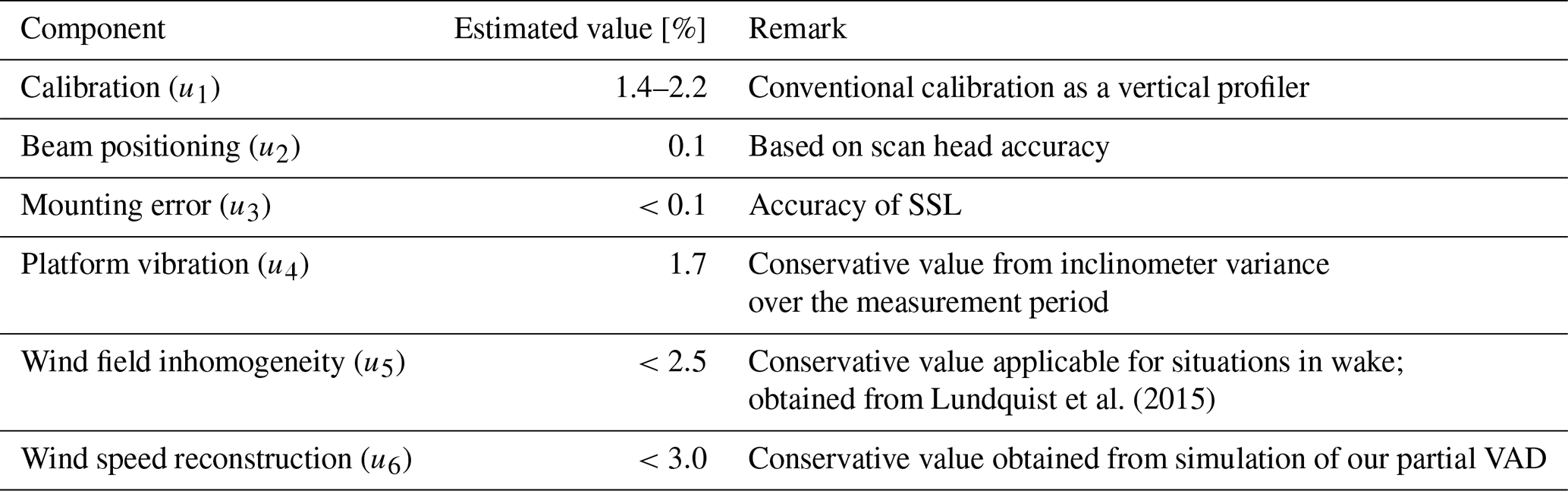 | Component | Estimated value [%] | Remark |
|---|---|---|
| Calibration ($u_1$) | 1.4–2.2 | Conventional calibration as a vertical profiler |
| Beam positioning ($u_2$) | 0.1 | Based on scan head accuracy |
| Mounting error ($u_3$) | < 0.1 | Accuracy of SSL |
| Platform vibration ($u_4$) | 1.7 | Conservative value from inclinometer variance over the measurement period |
| Wind field inhomogeneity ($u_5$) | < 2.5 | Conservative value applicable for situations in wake; obtained from Lundquist et al. (2015) |
| Wind speed reconstruction ($u_6$) | < 3.0 | Conservative value obtained from simulation of our partial VAD |